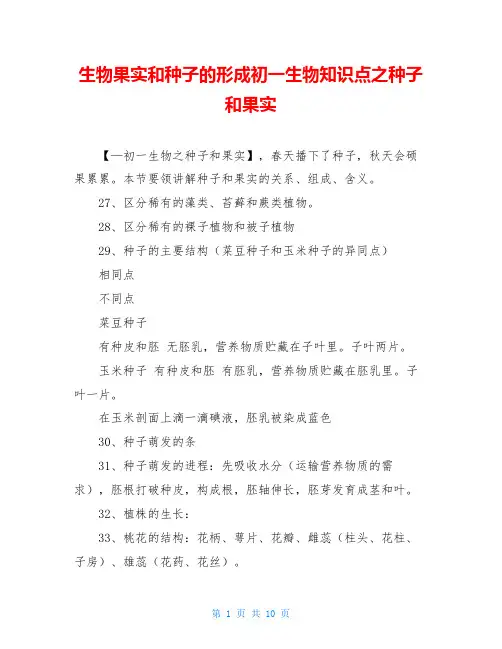 生物果实和种子的形成初一生物知识点之种子和果实

【一初一生物之种子和果实】，春天播下了种子，秋天会硕果累累。本节要领讲解种子和果实的关系、组成、含义。

27、区分稀有的藻类、苔藓和蕨类植物。

28、区分稀有的裸子植物和被子植物

29、种子的主要结构（菜豆种子和玉米种子的异同点）

相同点

不同点

菜豆种子

有种皮和胚 无胚乳，营养物质贮藏在子叶里。子叶两片。

玉米种子 有种皮和胚 有胚乳，营养物质贮藏在胚乳里。子叶一片。

在玉米剖面上滴一滴碘液，胚乳被染成蓝色

30、种子萌发的条

31、种子萌发的进程：先吸收水分（运输营养物质的需求），胚根打破种皮，构成根，胚轴伸长，胚芽发育成茎和叶。

32、植株的生长：

33、桃花的结构：花柄、萼片、花瓣、雌蕊（柱头、花柱、子房）、雄蕊（花药、花丝）。

第 1 页 共 10 页